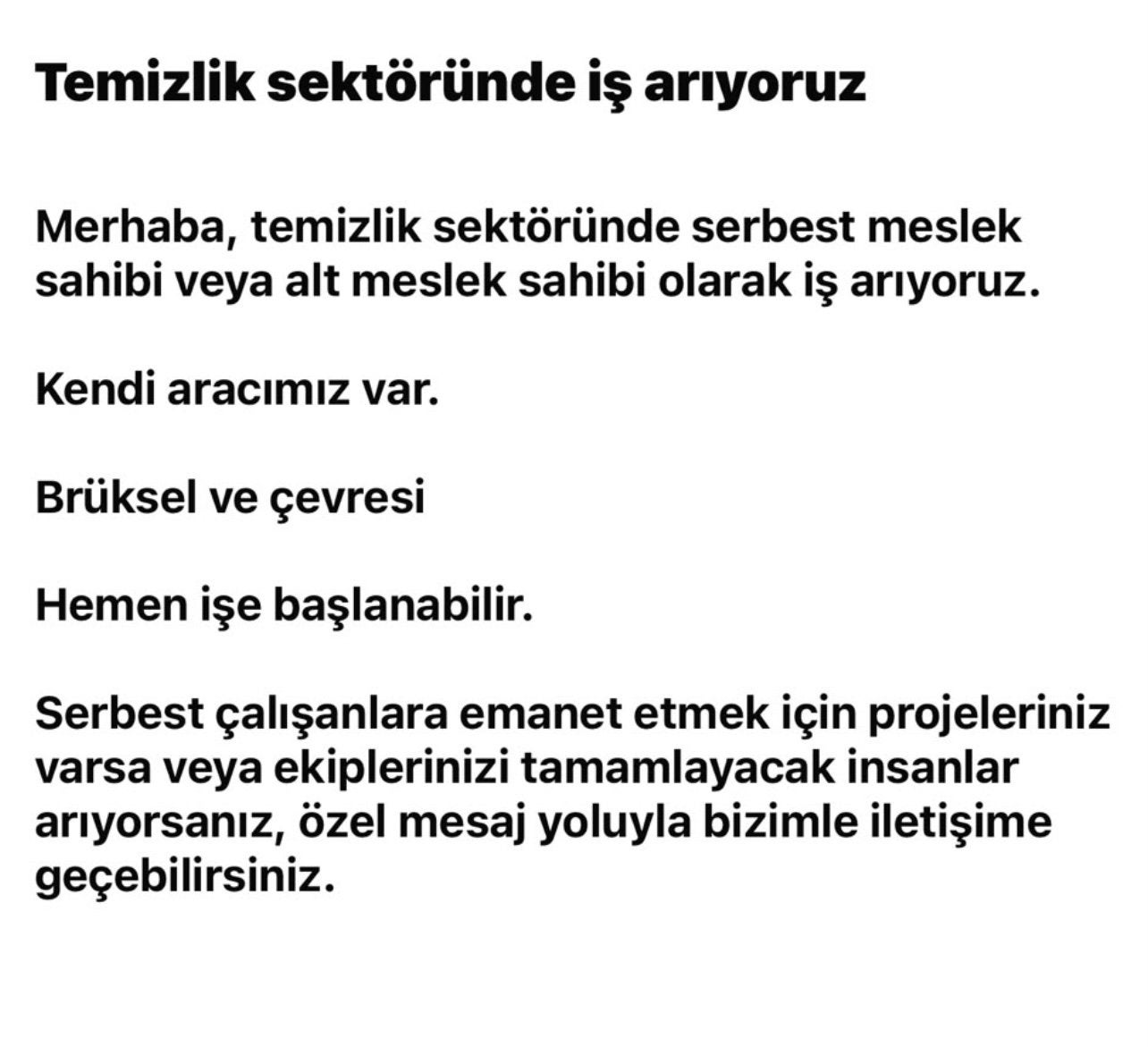 Temizlik sektöründe iş arıyoruz

Merhaba, temizlik sektöründe serbest meslek sahibi veya alt meslek sahibi olarak iş arıyoruz.

Kendi aracımız var.

Brüksel ve çevresi

Hemen işe başlanabilir.

Serbest çalışanlara emanet etmek için projeleriniz varsa veya ekiplerinizi tamamlayacak insanlar arıyorsanız, özel mesaj yoluyla bizimle iletişime geçebilirsiniz.